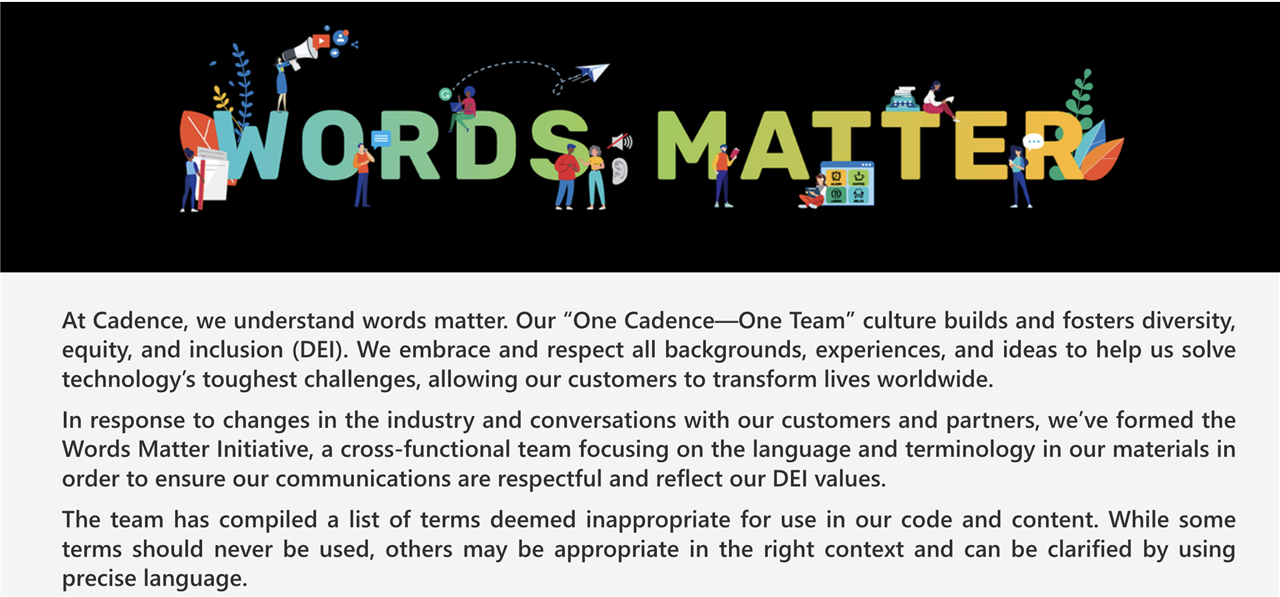 WORDS MATTER

At Cadence, we understand words matter. Our "One Cadence—One Team" culture builds and fosters diversity, equity, and inclusion (DEI). We embrace and respect all backgrounds, experiences, and ideas to help us solve technology's toughest challenges, allowing our customers to transform lives worldwide.

In response to changes in the industry and conversations with our customers and partners, we've formed the Words Matter Initiative, a cross-functional team focusing on the language and terminology in our materials in order to ensure our communications are respectful and reflect our DEI values.

The team has compiled a list of terms deemed inappropriate for use in our code and content. While some terms should never be used, others may be appropriate in the right context and can be clarified by using precise language.